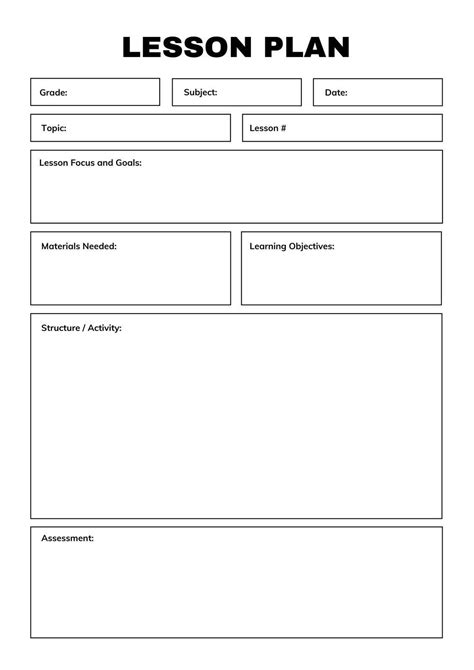 LESSON PLAN

Grade:

Subject:

Date:

Topic:

Lesson #

Lesson Focus and Goals:

Materials Needed:

Learning Objectives:

Structure / Activity:

Assessment: